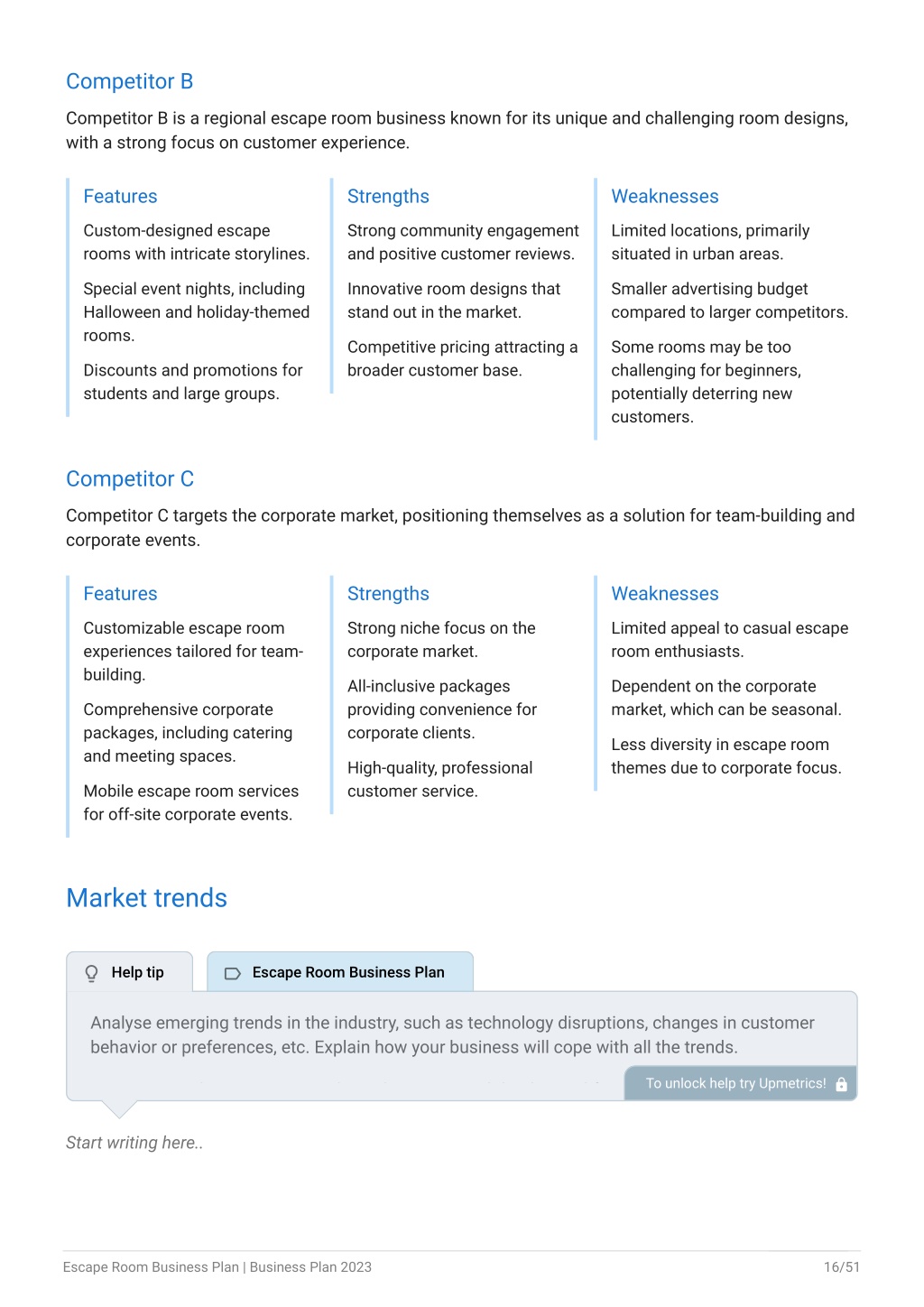 Competitor B

Competitor B is a regional escape room business known for its unique and challenging room designs, with a strong focus on customer experience.

Features

Custom-designed escape rooms with intricate storylines.

Special event nights, including Halloween and holiday-themed rooms.

Discounts and promotions for students and large groups.

Strengths

Strong community engagement and positive customer reviews.

Innovative room designs that stand out in the market.

Competitive pricing attracting a broader customer base.

Weaknesses

Limited locations, primarily situated in urban areas.

Smaller advertising budget compared to larger competitors.

Some rooms may be too challenging for beginners, potentially deterring new customers.

Competitor C

Competitor C targets the corporate market, positioning themselves as a solution for team-building and corporate events.

Features

Customizable escape room experiences tailored for team-building.

Comprehensive corporate packages, including catering and meeting spaces.

Mobile escape room services for off-site corporate events.

Strengths

Strong niche focus on the corporate market.

All-inclusive packages providing convenience for corporate clients.

High-quality, professional customer service.

Weaknesses

Limited appeal to casual escape room enthusiasts.

Dependent on the corporate market, which can be seasonal.

Less diversity in escape room themes due to corporate focus.

Market trends

Help tip

Escape Room Business Plan

Analyse emerging trends in the industry, such as technology disruptions, changes in customer behavior or preferences, etc. Explain how your business will cope with all the trends.

To unlock help try Upmetrics!

Start writing here..

Escape Room Business Plan | Business Plan 2023

16/51